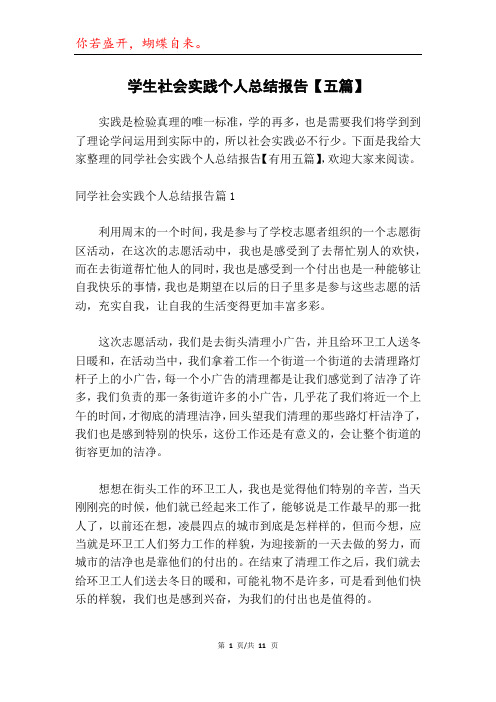 你若盛开，蝴蝶自来。

学生社会实践个人总结报告【五篇】

实践是检验真理的唯一标准，学的再多，也是需要我们将学到到了理论学问运用到实际中的，所以社会实践必不行少。下面是我给大家整理的同学社会实践个人总结报告【有用五篇】，欢迎大家来阅读。

同学社会实践个人总结报告篇1

利用周末的一个时间，我是参与了学校志愿者组织的一个志愿街区活动，在这次的志愿活动中，我也是感受到了去帮忙别人的欢快，而在去街道帮忙他人的同时，我也是感受到一个付出也是一种能够让自我快乐的事情，我也是期望在以后的日子里多是参与这些志愿的活动，充实自我，让自我的生活变得更加丰富多彩。

这次志愿活动，我们是去街头清理小广告，并且给环卫工人送冬日暖和，在活动当中，我们拿着工作一个街道一个街道的去清理路灯杆子上的小广告，每一个小广告的清理都是让我们感觉到了洁净了许多，我们负责的那一条街道许多的小广告，几乎花了我们将近一个上午的时间，才彻底的清理洁净，回头望我们清理的那些路灯杆洁净了，我们也是感到特别的快乐，这份工作还是有意义的，会让整个街道的街容更加的洁净。

想想在街头工作的环卫工人，我也是觉得他们特别的辛苦，当天刚刚亮的时候，他们就已经起来工作了，能够说是工作最早的那一批人了，以前还在想，凌晨四点的城市到底是怎样样的，但而今想，应当就是环卫工人们努力工作的样貌，为迎接新的一天去做的努力，而城市的洁净也是靠他们的付出的。在结束了清理工作之后，我们就去给环卫工人们送去冬日的暖和，可能礼物不是许多，可是看到他们快乐的样貌，我们也是感到兴奋，为我们的付出也是值得的。

第 1 页/共 11 页